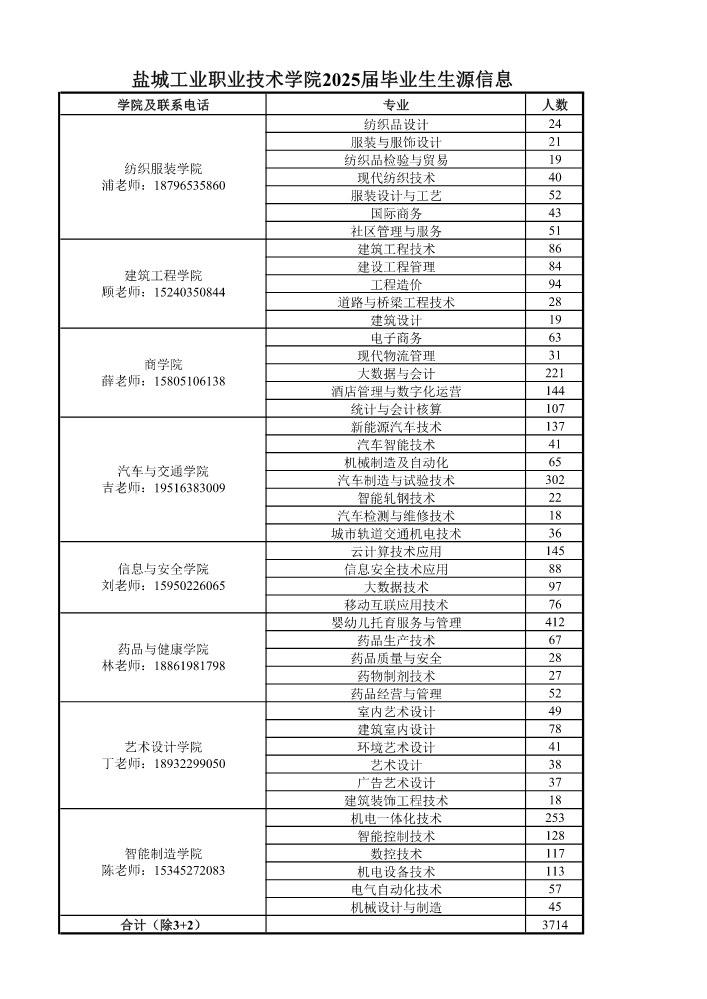 盐城工业职业技术学院2025届毕业生生源信息

| 学院及联系电话 | 专业 | 人数 |
|---|---|---|
| 纺织服装学院 浦老师：18796535860 | 纺织品设计 | 24 |
| | 服装与服饰设计 | 21 |
| | 纺织品检验与贸易 | 19 |
| | 现代纺织技术 | 40 |
| | 服装设计与工艺 | 52 |
| | 国际商务 | 43 |
| | 社区管理与服务 | 51 |
| 建筑工程学院 顾老师：15240350844 | 建筑工程技术 | 86 |
| | 建设工程管理 | 84 |
| | 工程造价 | 94 |
| | 道路与桥梁工程技术 | 28 |
| | 建筑设计 | 19 |
| 商学院 薛老师：15805106138 | 电子商务 | 63 |
| | 现代物流管理 | 31 |
| | 大数据与会计 | 221 |
| | 酒店管理与数字化运营 | 144 |
| | 统计与会计核算 | 107 |
| 汽车与交通学院 吉老师：19516383009 | 新能源汽车技术 | 137 |
| | 汽车智能技术 | 41 |
| | 机械制造及自动化 | 65 |
| | 汽车制造与试验技术 | 302 |
| | 智能轧钢技术 | 22 |
| | 汽车检测与维修技术 | 18 |
| | 城市轨道交通机电技术 | 36 |
| 信息与安全学院 刘老师：15950226065 | 云计算技术应用 | 145 |
| | 信息安全技术应用 | 88 |
| | 大数据技术 | 97 |
| | 移动互联应用技术 | 76 |
| 药品与健康学院 林老师：18861981798 | 婴幼儿托育服务与管理 | 412 |
| | 药品生产技术 | 67 |
| | 药品质量与安全 | 28 |
| | 药物制剂技术 | 27 |
| | 药品经营与管理 | 52 |
| 艺术设计学院 丁老师：18932299050 | 室内艺术设计 | 49 |
| | 建筑室内设计 | 78 |
| | 环境艺术设计 | 41 |
| | 艺术设计 | 38 |
| | 广告艺术设计 | 37 |
| | 建筑装饰工程技术 | 18 |
| 智能制造学院 陈老师：15345272083 | 机电一体化技术 | 253 |
| | 智能控制技术 | 128 |
| | 数控技术 | 117 |
| | 机电设备技术 | 113 |
| | 电气自动化技术 | 57 |
| | 机械设计与制造 | 45 |
| 合计（除3+2） | | 3714 |